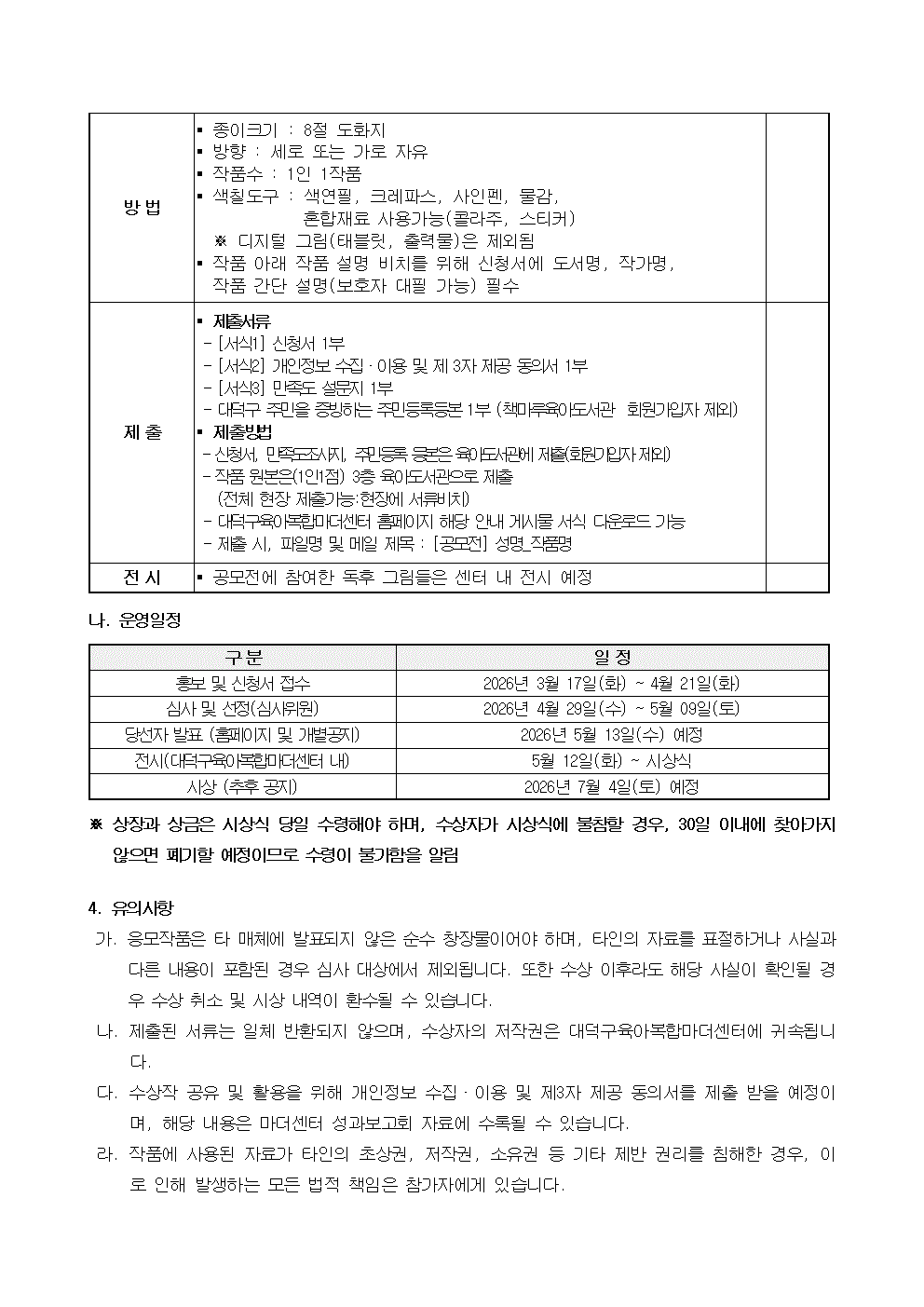 | 방 법 | ▪ 종이크기 : 8절 도화지<br>▪ 방향 : 세로 또는 가로 자유<br>▪ 작품수 : 1인 1작품<br>▪ 색칠도구 : 색연필, 크레파스, 사인펜, 물감, 혼합재료 사용가능(콜라주, 스티커)<br>※ 디지털 그림(태블릿, 출력물)은 제외됨<br>▪ 작품 아래 작품 설명 비치를 위해 신청서에 도서명, 작가명, 작품 간단 설명(보호자 대필 가능) 필수 | |
|---|---|---|
| 제 출 | ▪ 제출서류<br>- [서식1] 신청서 1부<br>- [서식2] 개인정보 수집 · 이용 및 제 3자 제공 동의서 1부<br>- [서식3] 만족도 설문지 1부<br>- 대덕구 주민을 증빙하는 주민등록등본 1부 (책마루육아도서관 회원가입자 제외)<br>▪ 제출방법<br>- 신청서, 만족도조사지, 주민등록 등본은 육아도서관에 제출(회원가입자 제외)<br>- 작품 원본은(1인1점) 3층 육아도서관으로 제출<br>(전체 현장 제출가능:현장에 서류비치)<br>- 대덕구육아복합마더센터 홈페이지 해당 안내 게시물 서식 다운로드 가능<br>- 제출 시, 파일명 및 메일 제목 : [공모전] 성명_작품명 | |
| 전 시 | ▪ 공모전에 참여한 독후 그림들은 센터 내 전시 예정 | |

나. 운영일정

| 구 분 | 일 정 |
|---|---|
| 홍보 및 신청서 접수 | 2026년 3월 17일(화) ~ 4월 21일(화) |
| 심사 및 선정(심사위원) | 2026년 4월 29일(수) ~ 5월 09일(토) |
| 당선자 발표 (홈페이지 및 개별공지) | 2026년 5월 13일(수) 예정 |
| 전시(대덕구육아복합마더센터 내) | 5월 12일(화) ~ 시상식 |
| 시상 (추후 공지) | 2026년 7월 4일(토) 예정 |

※ 상장과 상금은 시상식 당일 수령해야 하며, 수상자가 시상식에 불참할 경우, 30일 이내에 찾아가지 않으면 폐기할 예정이므로 수령이 불가함을 알림

4. 유의사항

가. 응모작품은 타 매체에 발표되지 않은 순수 창작물이어야 하며, 타인의 자료를 표절하거나 사실과 다른 내용이 포함된 경우 심사 대상에서 제외됩니다. 또한 수상 이후라도 해당 사실이 확인될 경우 수상 취소 및 시상 내역이 환수될 수 있습니다.

나. 제출된 서류는 일체 반환되지 않으며, 수상자의 저작권은 대덕구육아복합마더센터에 귀속됩니다.

다. 수상작 공유 및 활용을 위해 개인정보 수집 · 이용 및 제3자 제공 동의서를 제출 받을 예정이며, 해당 내용은 마더센터 성과보고회 자료에 수록될 수 있습니다.

라. 작품에 사용된 자료가 타인의 초상권, 저작권, 소유권 등 기타 제반 권리를 침해한 경우, 이로 인해 발생하는 모든 법적 책임은 참가자에게 있습니다.